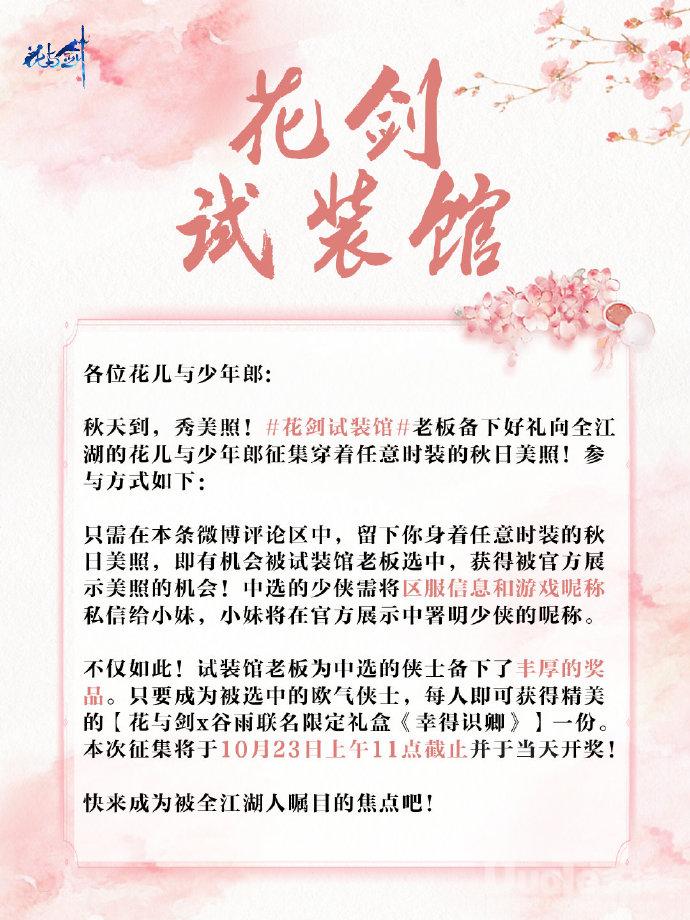 花与剑

花剑
试装馆

各位花儿与少年郎:

秋天到，秀美照！#花剑试装馆#老板备下好礼向全江湖的花儿与少年郎征集穿着任意时装的秋日美照！参与方式如下:

只需在本条微博评论区中，留下你身着任意时装的秋日美照，即有机会被试装馆老板选中，获得被官方展示美照的机会！中选的少侠需将区服信息和游戏昵称私信给小妹，小妹将在官方展示中署明少侠的昵称。

不仅如此！试装馆老板为中选的侠士备下了丰厚的奖品。只要成为被选中的欧气侠士，每人即可获得精美的【花与剑x谷雨联名限定礼盒《幸得识卿》】一份。本次征集将于10月23日上午11点截止并于当天开奖！

快来成为被全江湖人瞩目的焦点吧！